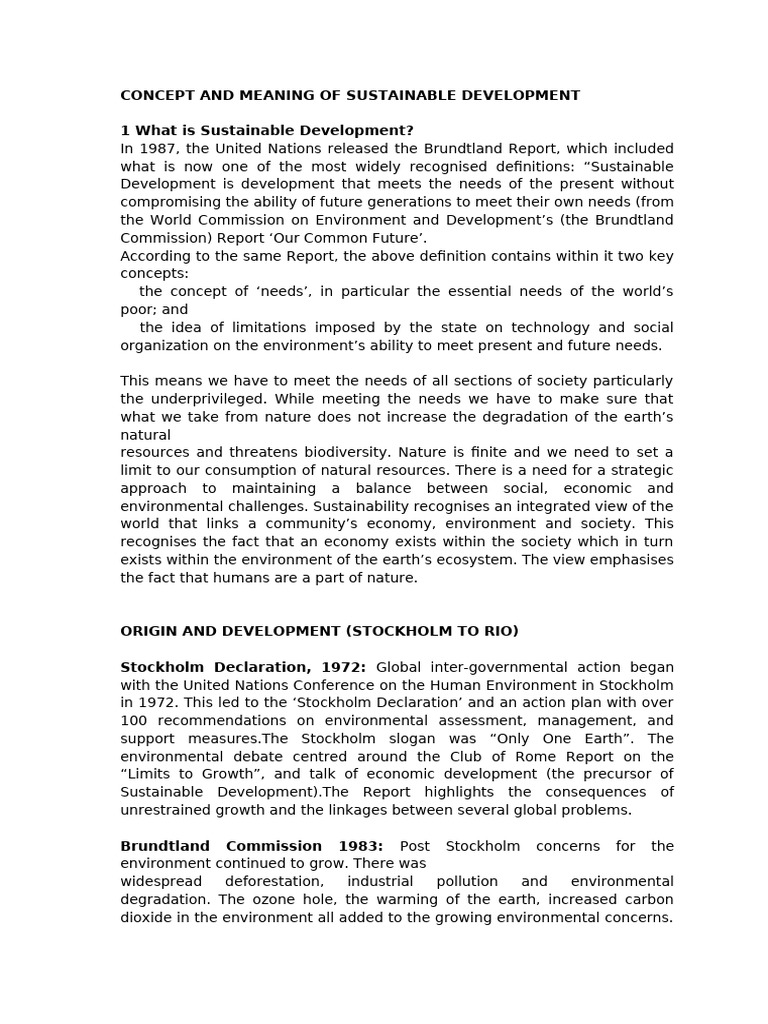 CONCEPT AND MEANING OF SUSTAINABLE DEVELOPMENT

1 What is Sustainable Development?

In 1987, the United Nations released the Brundtland Report, which included what is now one of the most widely recognised definitions: "Sustainable Development is development that meets the needs of the present without compromising the ability of future generations to meet their own needs (from the World Commission on Environment and Development's (the Brundtland Commission) Report 'Our Common Future'.

According to the same Report, the above definition contains within it two key concepts:

the concept of 'needs', in particular the essential needs of the world's poor; and

the idea of limitations imposed by the state on technology and social organization on the environment's ability to meet present and future needs.

This means we have to meet the needs of all sections of society particularly the underprivileged. While meeting the needs we have to make sure that what we take from nature does not increase the degradation of the earth's natural

resources and threatens biodiversity. Nature is finite and we need to set a limit to our consumption of natural resources. There is a need for a strategic approach to maintaining a balance between social, economic and environmental challenges. Sustainability recognises an integrated view of the world that links a community's economy, environment and society. This recognises the fact that an economy exists within the society which in turn exists within the environment of the earth's ecosystem. The view emphasises the fact that humans are a part of nature.

ORIGIN AND DEVELOPMENT (STOCKHOLM TO RIO)

Stockholm Declaration, 1972: Global inter-governmental action began with the United Nations Conference on the Human Environment in Stockholm in 1972. This led to the 'Stockholm Declaration' and an action plan with over 100 recommendations on environmental assessment, management, and support measures.The Stockholm slogan was "Only One Earth". The environmental debate centred around the Club of Rome Report on the "Limits to Growth", and talk of economic development (the precursor of Sustainable Development).The Report highlights the consequences of unrestrained growth and the linkages between several global problems.

Brundtland Commission 1983: Post Stockholm concerns for the environment continued to grow. There was

widespread deforestation, industrial pollution and environmental degradation. The ozone hole, the warming of the earth, increased carbon dioxide in the environment all added to the growing environmental concerns.